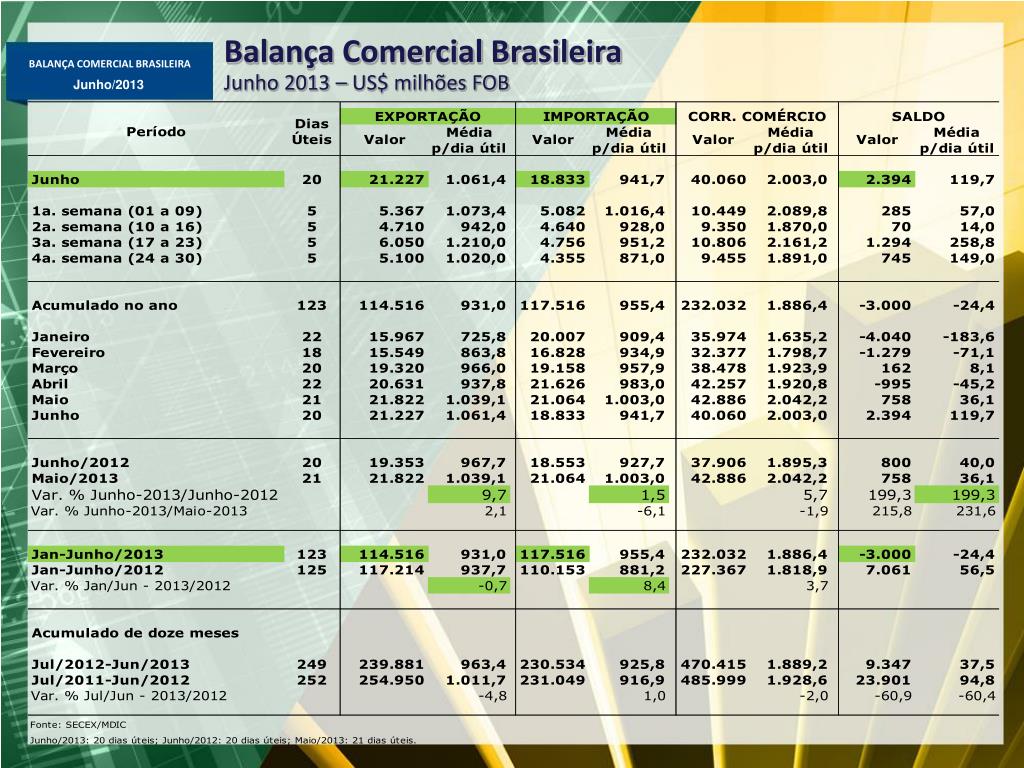 BALANÇA COMERCIAL BRASILEIRA
Junho/2013

Balança Comercial Brasileira
Junho 2013 – US$ milhões FOB

| Período | Dias Úteis | EXPORTAÇÃO Valor | EXPORTAÇÃO Média p/dia útil | IMPORTAÇÃO Valor | IMPORTAÇÃO Média p/dia útil | CORR. COMÉRCIO Valor | CORR. COMÉRCIO Média p/dia útil | SALDO Valor | SALDO Média p/dia útil |
|---|---|---|---|---|---|---|---|---|---|
| Junho | 20 | 21.227 | 1.061,4 | 18.833 | 941,7 | 40.060 | 2.003,0 | 2.394 | 119,7 |
| 1a. semana (01 a 09) | 5 | 5.367 | 1.073,4 | 5.082 | 1.016,4 | 10.449 | 2.089,8 | 285 | 57,0 |
| 2a. semana (10 a 16) | 5 | 4.710 | 942,0 | 4.640 | 928,0 | 9.350 | 1.870,0 | 70 | 14,0 |
| 3a. semana (17 a 23) | 5 | 6.050 | 1.210,0 | 4.756 | 951,2 | 10.806 | 2.161,2 | 1.294 | 258,8 |
| 4a. semana (24 a 30) | 5 | 5.100 | 1.020,0 | 4.355 | 871,0 | 9.455 | 1.891,0 | 745 | 149,0 |
| Acumulado no ano | 123 | 114.516 | 931,0 | 117.516 | 955,4 | 232.032 | 1.886,4 | -3.000 | -24,4 |
| Janeiro | 22 | 15.967 | 725,8 | 20.007 | 909,4 | 35.974 | 1.635,2 | -4.040 | -183,6 |
| Fevereiro | 18 | 15.549 | 863,8 | 16.828 | 934,9 | 32.377 | 1.798,7 | -1.279 | -71,1 |
| Março | 20 | 19.320 | 966,0 | 19.158 | 957,9 | 38.478 | 1.923,9 | 162 | 8,1 |
| Abril | 22 | 20.631 | 937,8 | 21.626 | 983,0 | 42.257 | 1.920,8 | -995 | -45,2 |
| Maio | 21 | 21.822 | 1.039,1 | 21.064 | 1.003,0 | 42.886 | 2.042,2 | 758 | 36,1 |
| Junho | 20 | 21.227 | 1.061,4 | 18.833 | 941,7 | 40.060 | 2.003,0 | 2.394 | 119,7 |
| Junho/2012 | 20 | 19.353 | 967,7 | 18.553 | 927,7 | 37.906 | 1.895,3 | 800 | 40,0 |
| Maio/2013 | 21 | 21.822 | 1.039,1 | 21.064 | 1.003,0 | 42.886 | 2.042,2 | 758 | 36,1 |
| Var. % Junho-2013/Junho-2012 | | | 9,7 | | 1,5 | | 5,7 | 199,3 | 199,3 |
| Var. % Junho-2013/Maio-2013 | | | 2,1 | | -6,1 | | -1,9 | 215,8 | 231,6 |
| Jan-Junho/2013 | 123 | 114.516 | 931,0 | 117.516 | 955,4 | 232.032 | 1.886,4 | -3.000 | -24,4 |
| Jan-Junho/2012 | 125 | 117.214 | 937,7 | 110.153 | 881,2 | 227.367 | 1.818,9 | 7.061 | 56,5 |
| Var. % Jan/Jun - 2013/2012 | | | -0,7 | | 8,4 | | 3,7 | | |
| Acumulado de doze meses | | | | | | | | | |
| Jul/2012-Jun/2013 | 249 | 239.881 | 963,4 | 230.534 | 925,8 | 470.415 | 1.889,2 | 9.347 | 37,5 |
| Jul/2011-Jun/2012 | 252 | 254.950 | 1.011,7 | 231.049 | 916,9 | 485.999 | 1.928,6 | 23.901 | 94,8 |
| Var. % Jul/Jun - 2013/2012 | | | -4,8 | | 1,0 | | -2,0 | -60,9 | -60,4 |

Fonte: SECEX/MDIC
Junho/2013: 20 dias úteis; Junho/2012: 20 dias úteis; Maio/2013: 21 dias úteis.